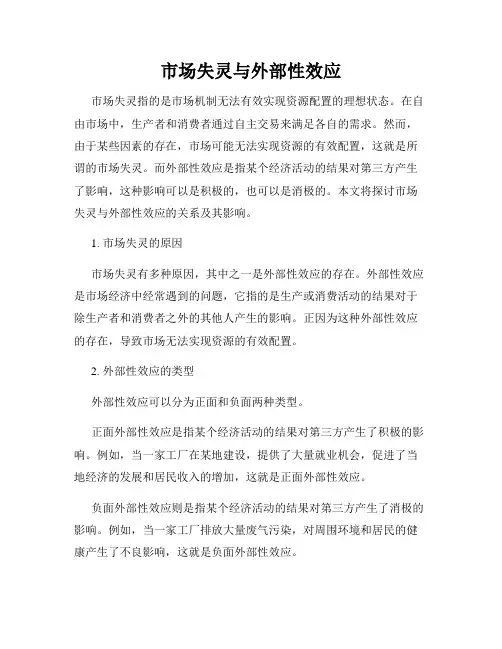 市场失灵与外部性效应

市场失灵指的是市场机制无法有效实现资源配置的理想状态。在自由市场中，生产者和消费者通过自主交易来满足各自的需求。然而，由于某些因素的存在，市场可能无法实现资源的有效配置，这就是所谓的市场失灵。而外部性效应是指某个经济活动的结果对第三方产生了影响，这种影响可以是积极的，也可以是消极的。本文将探讨市场失灵与外部性效应的关系及其影响。

1. 市场失灵的原因

市场失灵有多种原因，其中之一是外部性效应的存在。外部性效应是市场经济中经常遇到的问题，它指的是生产或消费活动的结果对于除生产者和消费者之外的其他人产生的影响。正因为这种外部性效应的存在，导致市场无法实现资源的有效配置。

2. 外部性效应的类型

外部性效应可以分为正面和负面两种类型。

正面外部性效应是指某个经济活动的结果对第三方产生了积极的影响。例如，当一家工厂在某地建设，提供了大量就业机会，促进了当地经济的发展和居民收入的增加，这就是正面外部性效应。

负面外部性效应则是指某个经济活动的结果对第三方产生了消极的影响。例如，当一家工厂排放大量废气污染，对周围环境和居民的健康产生了不良影响，这就是负面外部性效应。